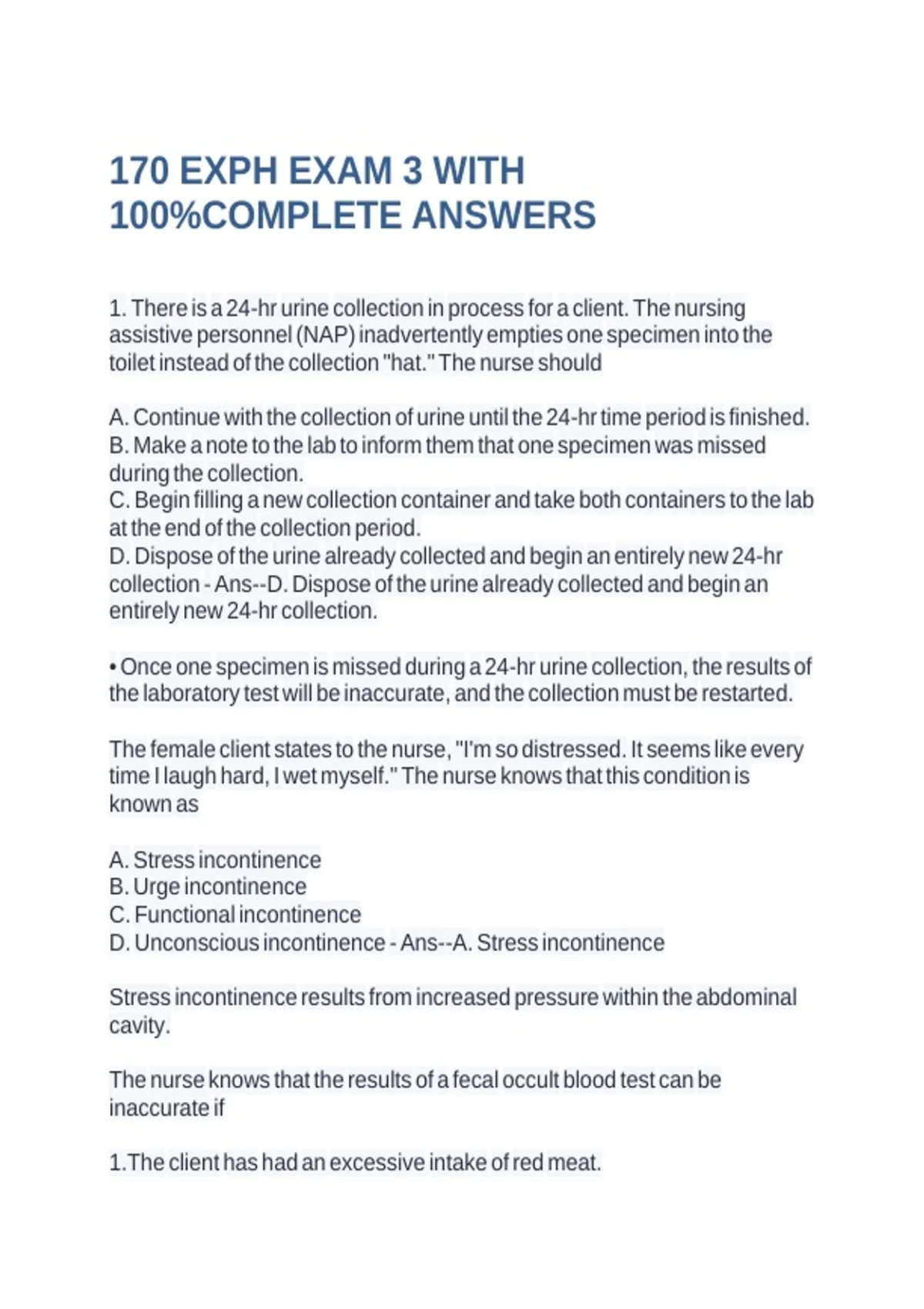 170 EXPH EXAM 3 WITH 100%COMPLETE ANSWERS

1. There is a 24-hr urine collection in process for a client. The nursing assistive personnel (NAP) inadvertently empties one specimen into the toilet instead of the collection "hat." The nurse should

A. Continue with the collection of urine until the 24-hr time period is finished.
B. Make a note to the lab to inform them that one specimen was missed during the collection.
C. Begin filling a new collection container and take both containers to the lab at the end of the collection period.
D. Dispose of the urine already collected and begin an entirely new 24-hr collection - Ans--D. Dispose of the urine already collected and begin an entirely new 24-hr collection.

• Once one specimen is missed during a 24-hr urine collection, the results of the laboratory test will be inaccurate, and the collection must be restarted.

The female client states to the nurse, "I'm so distressed. It seems like every time I laugh hard, I wet myself." The nurse knows that this condition is known as

A. Stress incontinence
B. Urge incontinence
C. Functional incontinence
D. Unconscious incontinence - Ans--A. Stress incontinence

Stress incontinence results from increased pressure within the abdominal cavity.

The nurse knows that the results of a fecal occult blood test can be inaccurate if

1.The client has had an excessive intake of red meat.